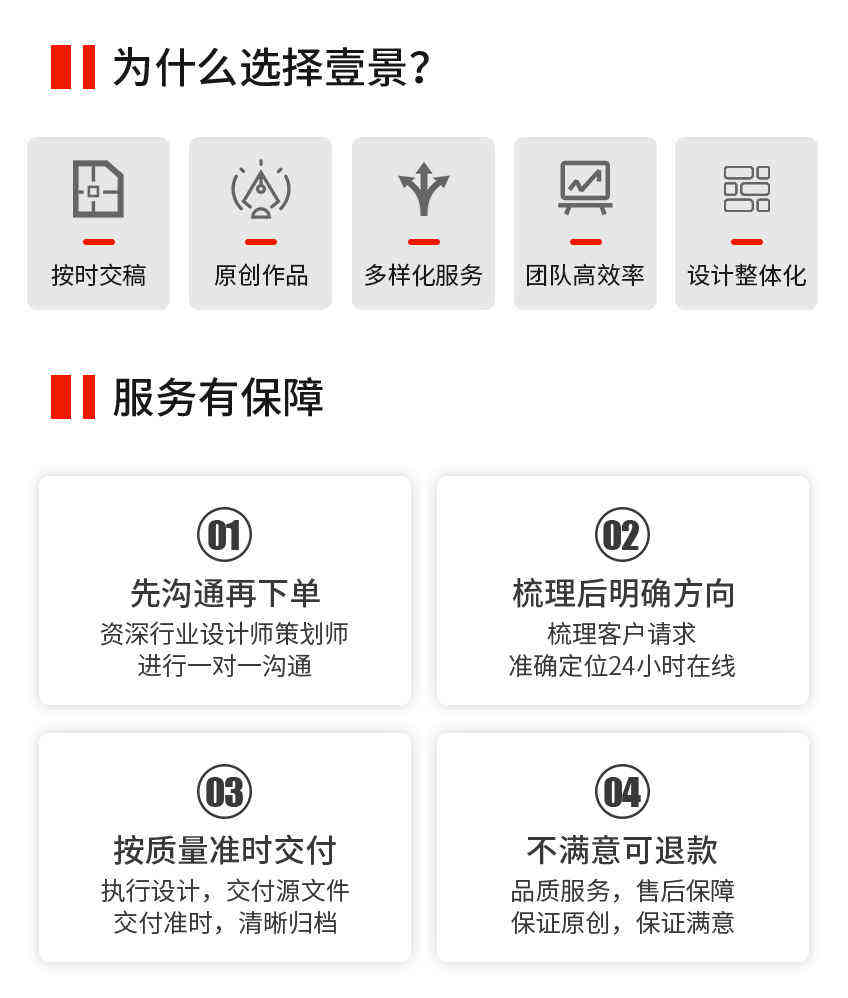 为什么选择壹景?

按时交稿

原创作品

多样化服务

团队高效率

设计整体化

服务有保障

01
先沟通再下单
资深行业设计师策划师
进行一对一沟通

02
梳理后明确方向
梳理客户请求
准确定位24小时在线

03
按质量准时交付
执行设计，交付源文件
交付准时，清晰归档

04
不满意可退款
品质服务，售后保障
保证原创，保证满意